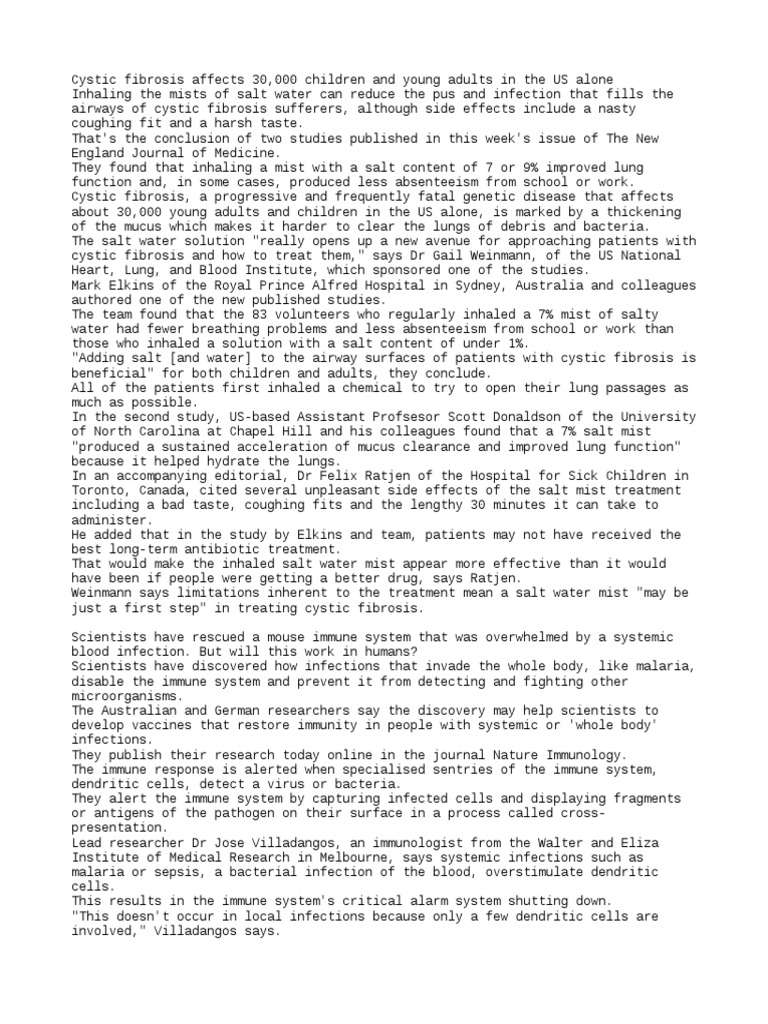 Cystic fibrosis affects 30,000 children and young adults in the US alone
Inhaling the mists of salt water can reduce the pus and infection that fills the airways of cystic fibrosis sufferers, although side effects include a nasty coughing fit and a harsh taste.
That's the conclusion of two studies published in this week's issue of The New England Journal of Medicine.
They found that inhaling a mist with a salt content of 7 or 9% improved lung function and, in some cases, produced less absenteeism from school or work.
Cystic fibrosis, a progressive and frequently fatal genetic disease that affects about 30,000 young adults and children in the US alone, is marked by a thickening of the mucus which makes it harder to clear the lungs of debris and bacteria.
The salt water solution "really opens up a new avenue for approaching patients with cystic fibrosis and how to treat them," says Dr Gail Weinmann, of the US National Heart, Lung, and Blood Institute, which sponsored one of the studies.
Mark Elkins of the Royal Prince Alfred Hospital in Sydney, Australia and colleagues authored one of the new published studies.
The team found that the 83 volunteers who regularly inhaled a 7% mist of salty water had fewer breathing problems and less absenteeism from school or work than those who inhaled a solution with a salt content of under 1%.
"Adding salt [and water] to the airway surfaces of patients with cystic fibrosis is beneficial" for both children and adults, they conclude.
All of the patients first inhaled a chemical to try to open their lung passages as much as possible.
In the second study, US-based Assistant Profsesor Scott Donaldson of the University of North Carolina at Chapel Hill and his colleagues found that a 7% salt mist "produced a sustained acceleration of mucus clearance and improved lung function" because it helped hydrate the lungs.
In an accompanying editorial, Dr Felix Ratjen of the Hospital for Sick Children in Toronto, Canada, cited several unpleasant side effects of the salt mist treatment including a bad taste, coughing fits and the lengthy 30 minutes it can take to administer.
He added that in the study by Elkins and team, patients may not have received the best long-term antibiotic treatment.
That would make the inhaled salt water mist appear more effective than it would have been if people were getting a better drug, says Ratjen.
Weinmann says limitations inherent to the treatment mean a salt water mist "may be just a first step" in treating cystic fibrosis.

Scientists have rescued a mouse immune system that was overwhelmed by a systemic blood infection. But will this work in humans?
Scientists have discovered how infections that invade the whole body, like malaria, disable the immune system and prevent it from detecting and fighting other microorganisms.
The Australian and German researchers say the discovery may help scientists to develop vaccines that restore immunity in people with systemic or 'whole body' infections.
They publish their research today online in the journal Nature Immunology.
The immune response is alerted when specialised sentries of the immune system, dendritic cells, detect a virus or bacteria.
They alert the immune system by capturing infected cells and displaying fragments or antigens of the pathogen on their surface in a process called cross-presentation.
Lead researcher Dr Jose Villadangos, an immunologist from the Walter and Eliza Institute of Medical Research in Melbourne, says systemic infections such as malaria or sepsis, a bacterial infection of the blood, overstimulate dendritic cells.
This results in the immune system's critical alarm system shutting down.
"This doesn't occur in local infections because only a few dendritic cells are involved," Villadangos says.